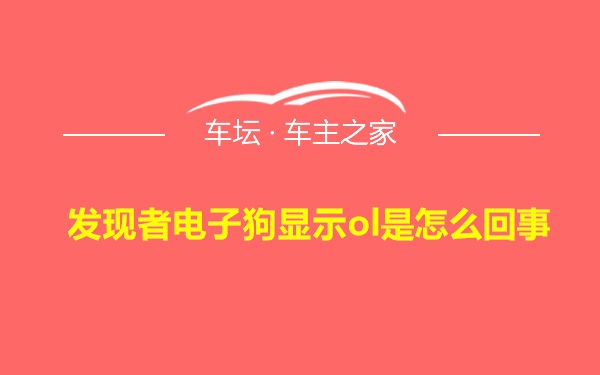 车坛 · 车主之家

发现者电子狗显示ol是怎么回事